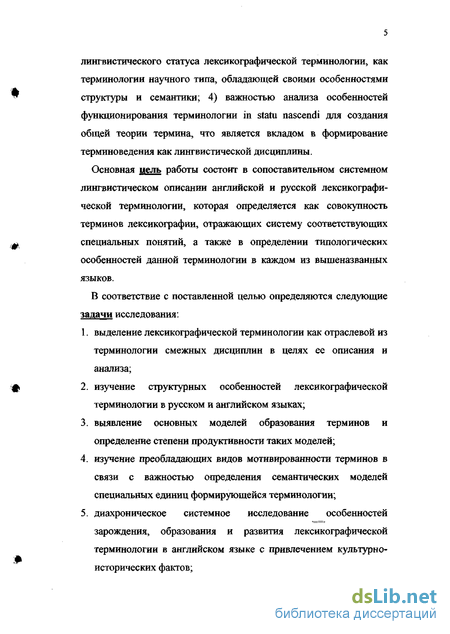 5

лингвистического статуса лексикографической терминологии, как терминологии научного типа, обладающей своими особенностями структуры и семантики; 4) важностью анализа особенностей функционирования терминологии in statu nascendi для создания общей теории термина, что является вкладом в формирование терминоведения как лингвистической дисциплины.

Основная цель работы состоит в сопоставительном системном лингвистическом описании английской и русской лексикографической терминологии, которая определяется как совокупность терминов лексикографии, отражающих систему соответствующих специальных понятий, а также в определении типологических особенностей данной терминологии в каждом из вышеназванных языков.

В соответствие с поставленной целью определяются следующие задачи исследования:

1. выделение лексикографической терминологии как отраслевой из терминологии смежных дисциплин в целях ее описания и анализа;
2. изучение структурных особенностей лексикографической терминологии в русском и английском языках;
3. выявление основных моделей образования терминов и определение степени продуктивности таких моделей;
4. изучение преобладающих видов мотивированности терминов в связи с важностью определения семантических моделей специальных единиц формирующейся терминологии;
5. диахроническое системное исследование особенностей зарождения, образования и развития лексикографической терминологии в английском языке с привлечением культурно-исторических фактов;

dsLib.net
библиотека диссертаций